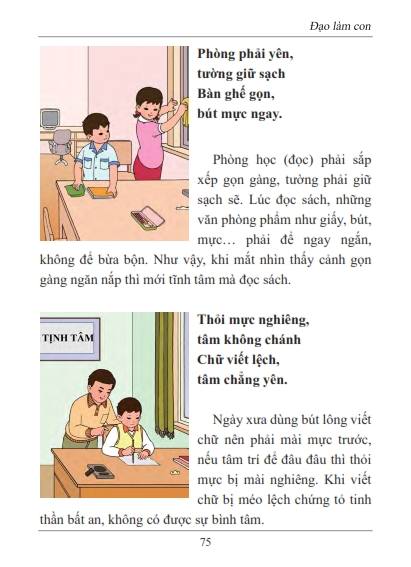 Đạo làm con

Phòng phải yên,
tường giữ sạch
Bàn ghế gọn,
bút mực ngay.

Phòng học (đọc) phải sắp xếp gọn gàng, tường phải giữ sạch sẽ. Lúc đọc sách, những văn phòng phẩm như giấy, bút, mực… phải để ngay ngắn, không để bừa bộn. Như vậy, khi mắt nhìn thấy cảnh gọn gàng ngăn nắp thì mới tĩnh tâm mà đọc sách.

TỊNH TÂM

Thỏi mực nghiêng,
tâm không chánh
Chữ viết lệch,
tâm chẳng yên.

Ngày xưa dùng bút lông viết chữ nên phải mài mực trước, nếu tâm trí để đâu đâu thì thỏi mực bị mài nghiêng. Khi viết chữ bị méo lệch chứng tỏ tinh thần bất an, không có được sự bình tâm.

75